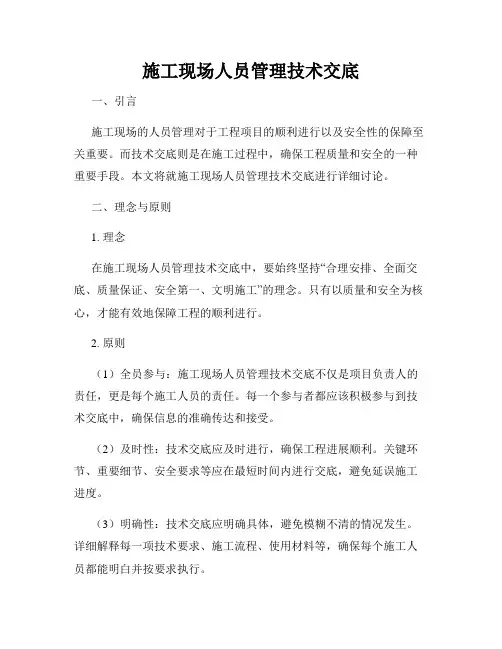 施工现场人员管理技术交底

一、引言

施工现场的人员管理对于工程项目的顺利进行以及安全性的保障至关重要。而技术交底则是在施工过程中，确保工程质量和安全的一种重要手段。本文将就施工现场人员管理技术交底进行详细讨论。

二、理念与原则

1. 理念

在施工现场人员管理技术交底中，要始终坚持“合理安排、全面交底、质量保证、安全第一、文明施工”的理念。只有以质量和安全为核心，才能有效地保障工程的顺利进行。

2. 原则

（1）全员参与：施工现场人员管理技术交底不仅是项目负责人的责任，更是每个施工人员的责任。每一个参与者都应该积极参与到技术交底中，确保信息的准确传达和接受。

（2）及时性：技术交底应及时进行，确保工程进展顺利。关键环节、重要细节、安全要求等应在最短时间内进行交底，避免延误施工进度。

（3）明确性：技术交底应明确具体，避免模糊不清的情况发生。详细解释每一项技术要求、施工流程、使用材料等，确保每个施工人员都能明白并按要求执行。